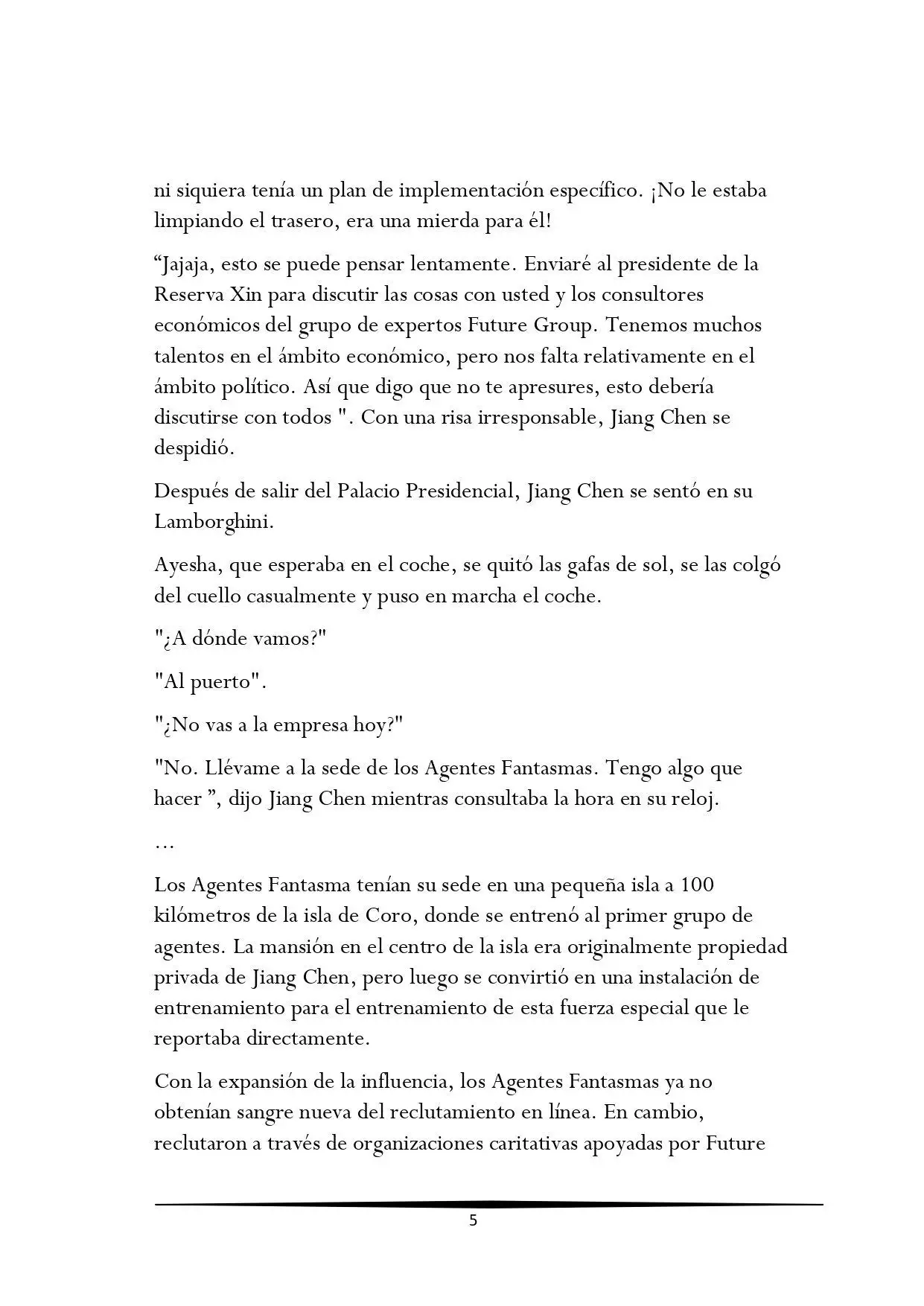 ni siquiera tenía un plan de implementación específico. ¡No le estaba limpiando el trasero, era una mierda para él!

“Jajaja, esto se puede pensar lentamente. Enviaré al presidente de la Reserva Xin para discutir las cosas con usted y los consultores económicos del grupo de expertos Future Group. Tenemos muchos talentos en el ámbito económico, pero nos falta relativamente en el ámbito político. Así que digo que no te apresures, esto debería discutirse con todos ". Con una risa irresponsable, Jiang Chen se despidió.

Después de salir del Palacio Presidencial, Jiang Chen se sentó en su Lamborghini.

Ayesha, que esperaba en el coche, se quitó las gafas de sol, se las colgó del cuello casualmente y puso en marcha el coche.

"¿A dónde vamos?"

"Al puerto".

"¿No vas a la empresa hoy?"

"No. Llévame a la sede de los Agentes Fantasmas. Tengo algo que hacer ”, dijo Jiang Chen mientras consultaba la hora en su reloj.

…

Los Agentes Fantasma tenían su sede en una pequeña isla a 100 kilómetros de la isla de Coro, donde se entrenó al primer grupo de agentes. La mansión en el centro de la isla era originalmente propiedad privada de Jiang Chen, pero luego se convirtió en una instalación de entrenamiento para el entrenamiento de esta fuerza especial que le reportaba directamente.

Con la expansión de la influencia, los Agentes Fantasmas ya no obtenían sangre nueva del reclutamiento en línea. En cambio, reclutaron a través de organizaciones caritativas apoyadas por Future

5